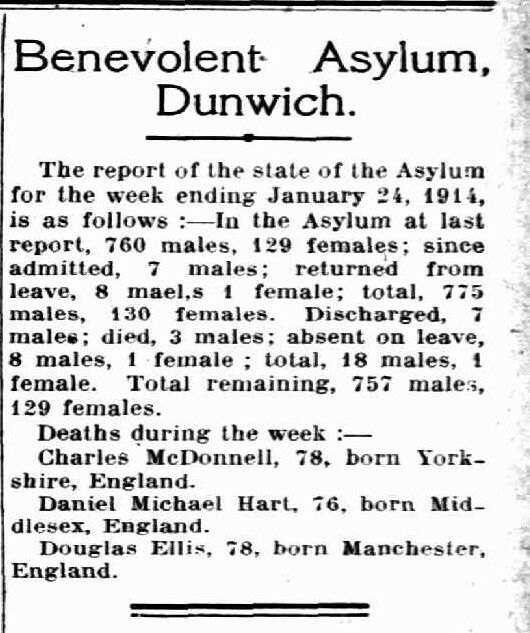 Benevolent Asylum, Dunwich.

The report of the state of the Asylum for the week ending January 24, 1914, is as follows :—In the Asylum at last report, 760 males, 129 females; since admitted, 7 males; returned from leave, 8 mael,s 1 female; total, 775 males, 130 females. Discharged, 7 males; died, 3 males; absent on leave, 8 males, 1 female ; total, 18 males, 1 female. Total remaining, 757 males, 129 females.

Deaths during the week :—

Charles McDonnell, 78, born Yorkshire, England.

Daniel Michael Hart, 76, born Middlesex, England.

Douglas Ellis, 78, born Manchester, England.